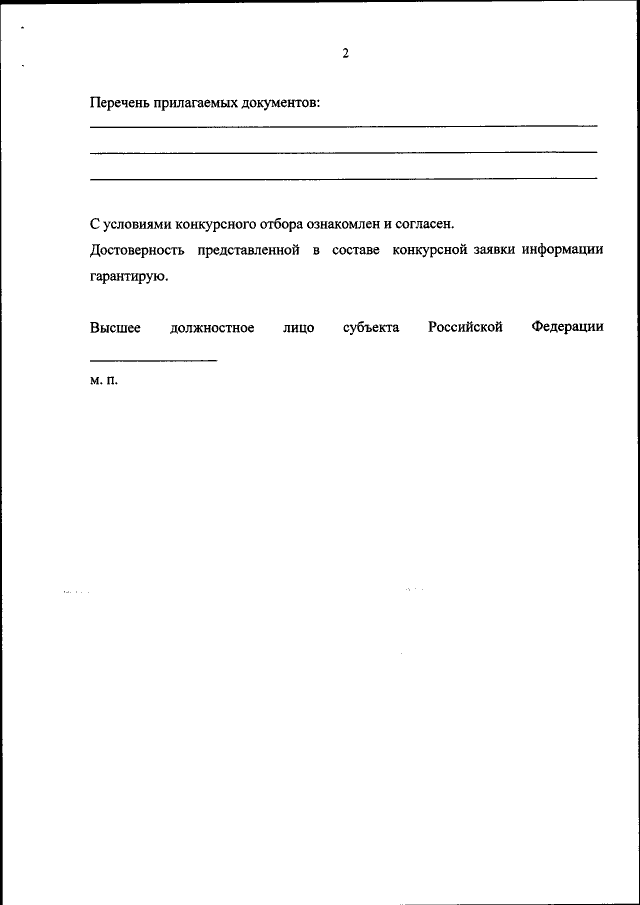 2

Перечень прилагаемых документов:

С условиями конкурсного отбора ознакомлен и согласен.

Достоверность представленной в составе конкурсной заявки информации гарантирую.

Высшее должностное лицо субъекта Российской Федерации

м. п.